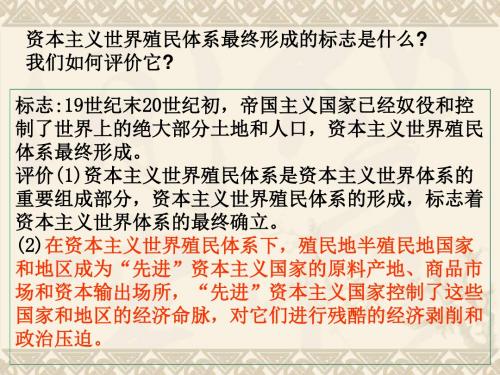 资本主义世界殖民体系最终形成的标志是什么？
我们如何评价它？

标志:19世纪末20世纪初，帝国主义国家已经奴役和控制了世界上的绝大部分土地和人口，资本主义世界殖民体系最终形成。
评价(1)资本主义世界殖民体系是资本主义世界体系的重要组成部分，资本主义世界殖民体系的形成，标志着资本主义世界体系的最终确立。
(2)在资本主义世界殖民体系下，殖民地半殖民地国家和地区成为“先进”资本主义国家的原料产地、商品市场和资本输出场所，“先进”资本主义国家控制了这些国家和地区的经济命脉，对它们进行残酷的经济剥削和政治压迫。